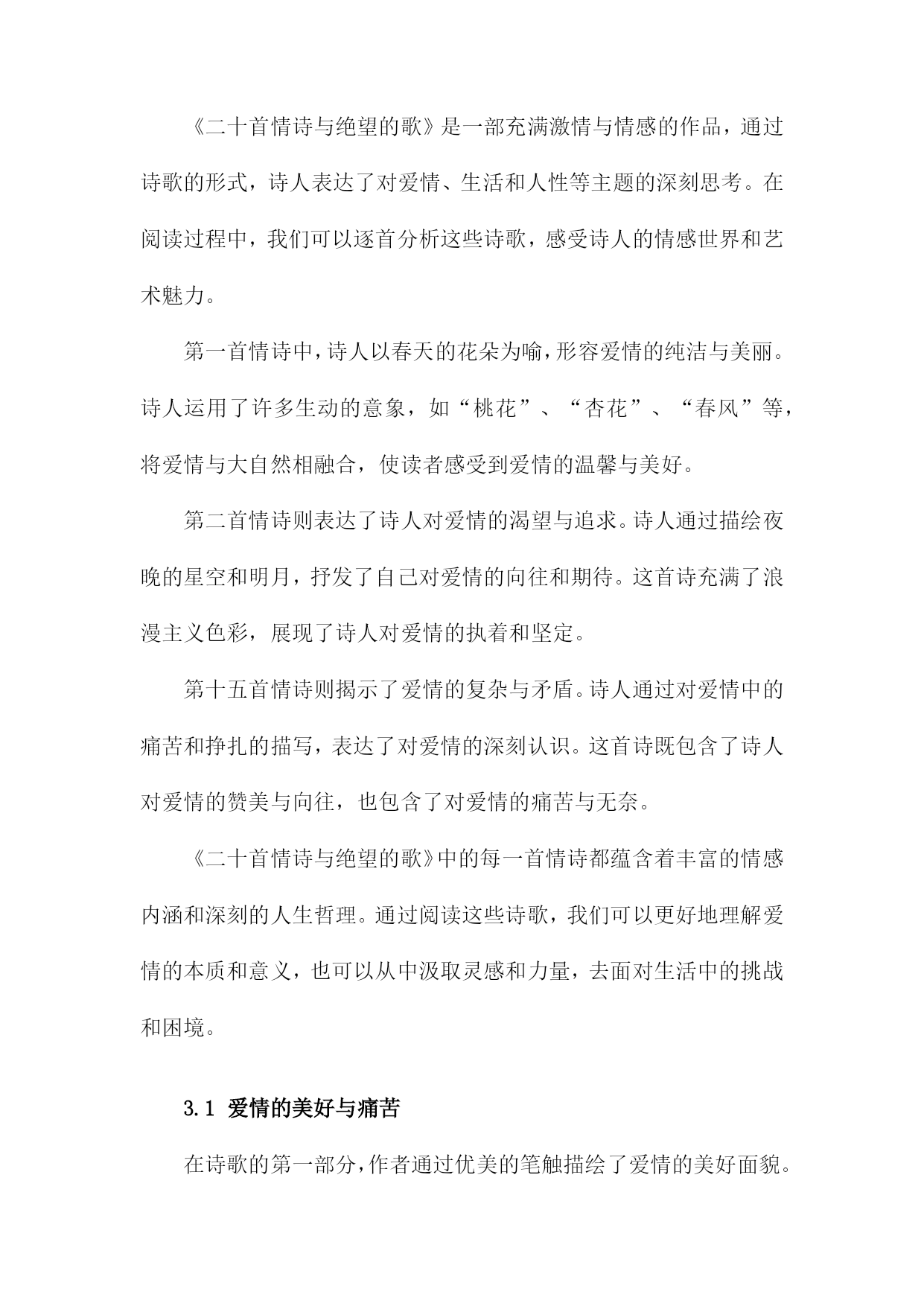 《二十首情诗与绝望的歌》是一部充满激情与情感的作品，通过诗歌的形式，诗人表达了对爱情、生活和人性等主题的深刻思考。在阅读过程中，我们可以逐首分析这些诗歌，感受诗人的情感世界和艺术魅力。

第一首情诗中，诗人以春天的花朵为喻，形容爱情的纯洁与美丽。诗人运用了许多生动的意象，如“桃花”、“杏花”、“春风”等，将爱情与大自然相融合，使读者感受到爱情的温馨与美好。

第二首情诗则表达了诗人对爱情的渴望与追求。诗人通过描绘夜晚的星空和明月，抒发了自己对爱情的向往和期待。这首诗充满了浪漫主义色彩，展现了诗人对爱情的执着和坚定。

第十五首情诗则揭示了爱情的复杂与矛盾。诗人通过对爱情中的痛苦和挣扎的描写，表达了对爱情的深刻认识。这首诗既包含了诗人对爱情的赞美与向往，也包含了对爱情的痛苦与无奈。

《二十首情诗与绝望的歌》中的每一首情诗都蕴含着丰富的情感内涵和深刻的人生哲理。通过阅读这些诗歌，我们可以更好地理解爱情的本质和意义，也可以从中汲取灵感和力量，去面对生活中的挑战和困境。

3.1 爱情的美好与痛苦

在诗歌的第一部分，作者通过优美的笔触描绘了爱情的美好面貌。